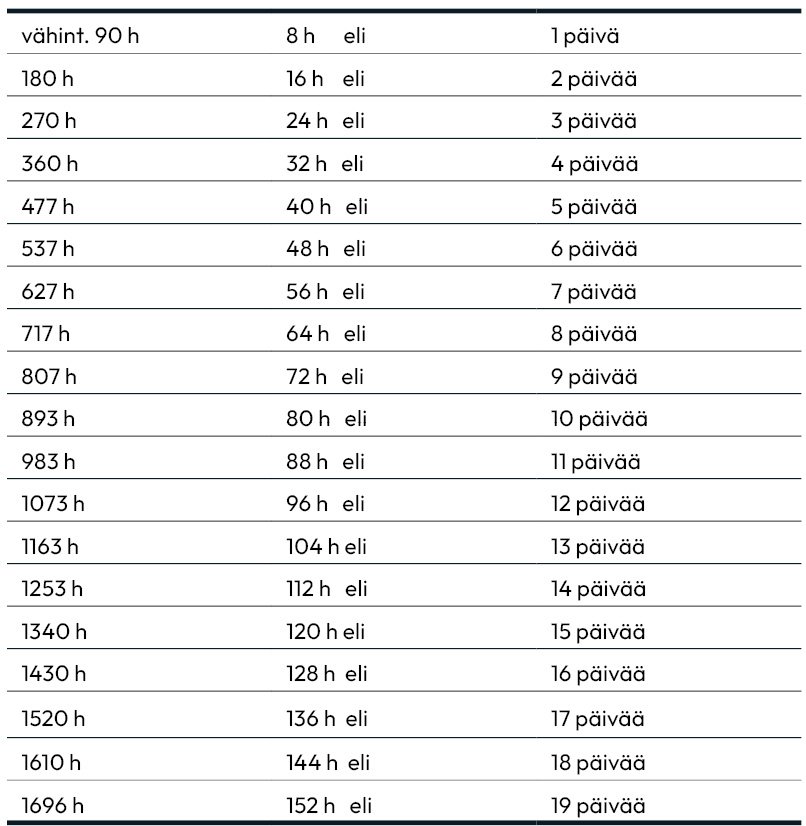 | vähint. 90 h | 8 h eli | 1 päivä |
|---|---|---|
| 180 h | 16 h eli | 2 päivää |
| 270 h | 24 h eli | 3 päivää |
| 360 h | 32 h eli | 4 päivää |
| 477 h | 40 h eli | 5 päivää |
| 537 h | 48 h eli | 6 päivää |
| 627 h | 56 h eli | 7 päivää |
| 717 h | 64 h eli | 8 päivää |
| 807 h | 72 h eli | 9 päivää |
| 893 h | 80 h eli | 10 päivää |
| 983 h | 88 h eli | 11 päivää |
| 1073 h | 96 h eli | 12 päivää |
| 1163 h | 104 h eli | 13 päivää |
| 1253 h | 112 h eli | 14 päivää |
| 1340 h | 120 h eli | 15 päivää |
| 1430 h | 128 h eli | 16 päivää |
| 1520 h | 136 h eli | 17 päivää |
| 1610 h | 144 h eli | 18 päivää |
| 1696 h | 152 h eli | 19 päivää |